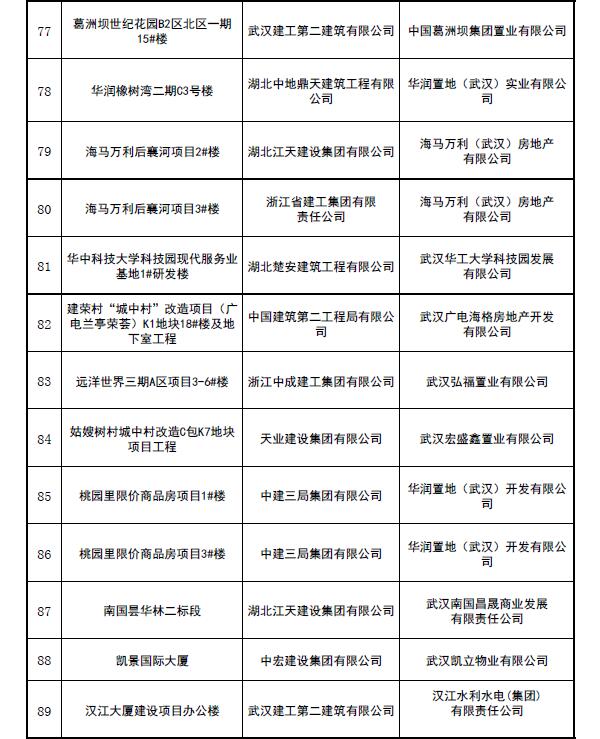 | 77 | 葛洲坝世纪花园B2区北区一期15#楼 | 武汉建工第二建筑有限公司 | 中国葛洲坝集团置业有限公司 |
|---|---|---|---|
| 78 | 华润橡树湾二期C3号楼 | 湖北中地鼎天建筑工程有限公司 | 华润置地（武汉）实业有限公司 |
| 79 | 海马万利后襄河项目2#楼 | 湖北江天建设集团有限公司 | 海马万利（武汉）房地产有限公司 |
| 80 | 海马万利后襄河项目3#楼 | 浙江省建工集团有限责任公司 | 海马万利（武汉）房地产有限公司 |
| 81 | 华中科技大学科技园现代服务业基地1#研发楼 | 湖北楚安建筑工程有限公司 | 武汉华工大学科技园发展有限公司 |
| 82 | 建荣村"城中村"改造项目（广电兰亭荣荟）K1地块18#楼及地下室工程 | 中国建筑第二工程局有限公司 | 武汉广电海格房地产开发有限公司 |
| 83 | 远洋世界三期A区项目3-6#楼 | 浙江中成建工集团有限公司 | 武汉弘福置业有限公司 |
| 84 | 姑嫂树村城中村改造C包K7地块项目工程 | 天业建设集团有限公司 | 武汉宏盛鑫置业有限公司 |
| 85 | 桃园里限价商品房项目1#楼 | 中建三局集团有限公司 | 华润置地（武汉）开发有限公司 |
| 86 | 桃园里限价商品房项目3#楼 | 中建三局集团有限公司 | 华润置地（武汉）开发有限公司 |
| 87 | 南国昙华林二标段 | 湖北江天建设集团有限公司 | 武汉南国昌晟商业发展有限责任公司 |
| 88 | 凯景国际大厦 | 中宏建设集团有限公司 | 武汉凯立物业有限公司 |
| 89 | 汉江大厦建设项目办公楼 | 武汉建工第二建筑有限公司 | 汉江水利水电(集团)有限责任公司 |